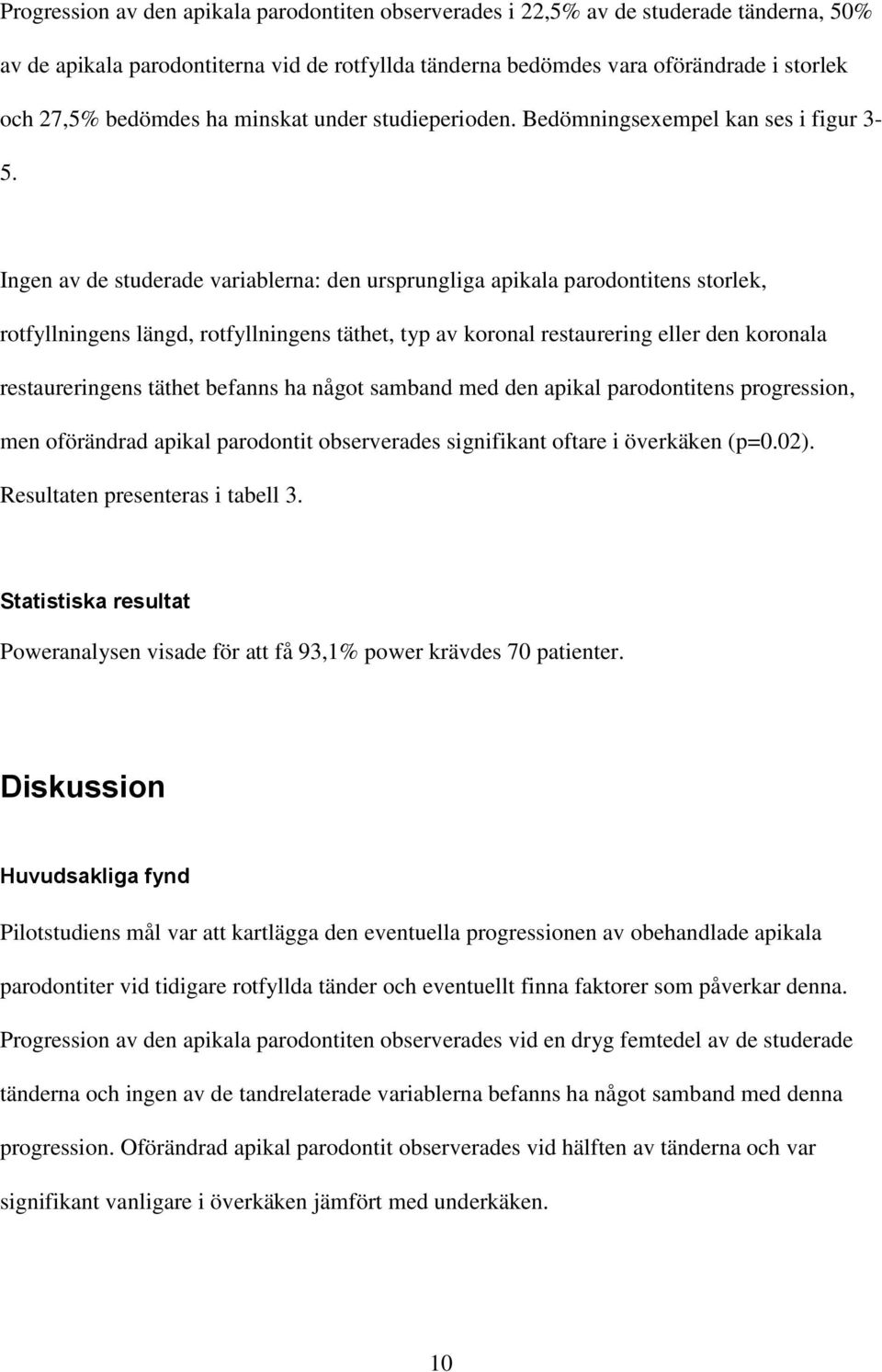 Progression av den apikala parodontiten observerades i 22,5% av de studerade tänderna, 50% av de apikala parodontiterna vid de rotfyllda tänderna bedömdes vara oförändrade i storlek och 27,5% bedömdes ha minskat under studieperioden. Bedömningsexempel kan ses i figur 3-5.

Ingen av de studerade variablerna: den ursprungliga apikala parodontitens storlek, rotfyllningens längd, rotfyllningens täthet, typ av koronal restaurering eller den koronala restaureringens täthet befanns ha något samband med den apikal parodontitens progression, men oförändrad apikal parodontit observerades signifikant oftare i överkäken (p=0.02). Resultaten presenteras i tabell 3.

Statistiska resultat

Poweranalysen visade för att få 93,1% power krävdes 70 patienter.

Diskussion

Huvudsakliga fynd

Pilotstudiens mål var att kartlägga den eventuella progressionen av obehandlade apikala parodontiter vid tidigare rotfyllda tänder och eventuellt finna faktorer som påverkar denna. Progression av den apikala parodontiten observerades vid en dryg femtedel av de studerade tänderna och ingen av de tandrelaterade variablerna befanns ha något samband med denna progression. Oförändrad apikal parodontit observerades vid hälften av tänderna och var signifikant vanligare i överkäken jämfört med underkäken.

10